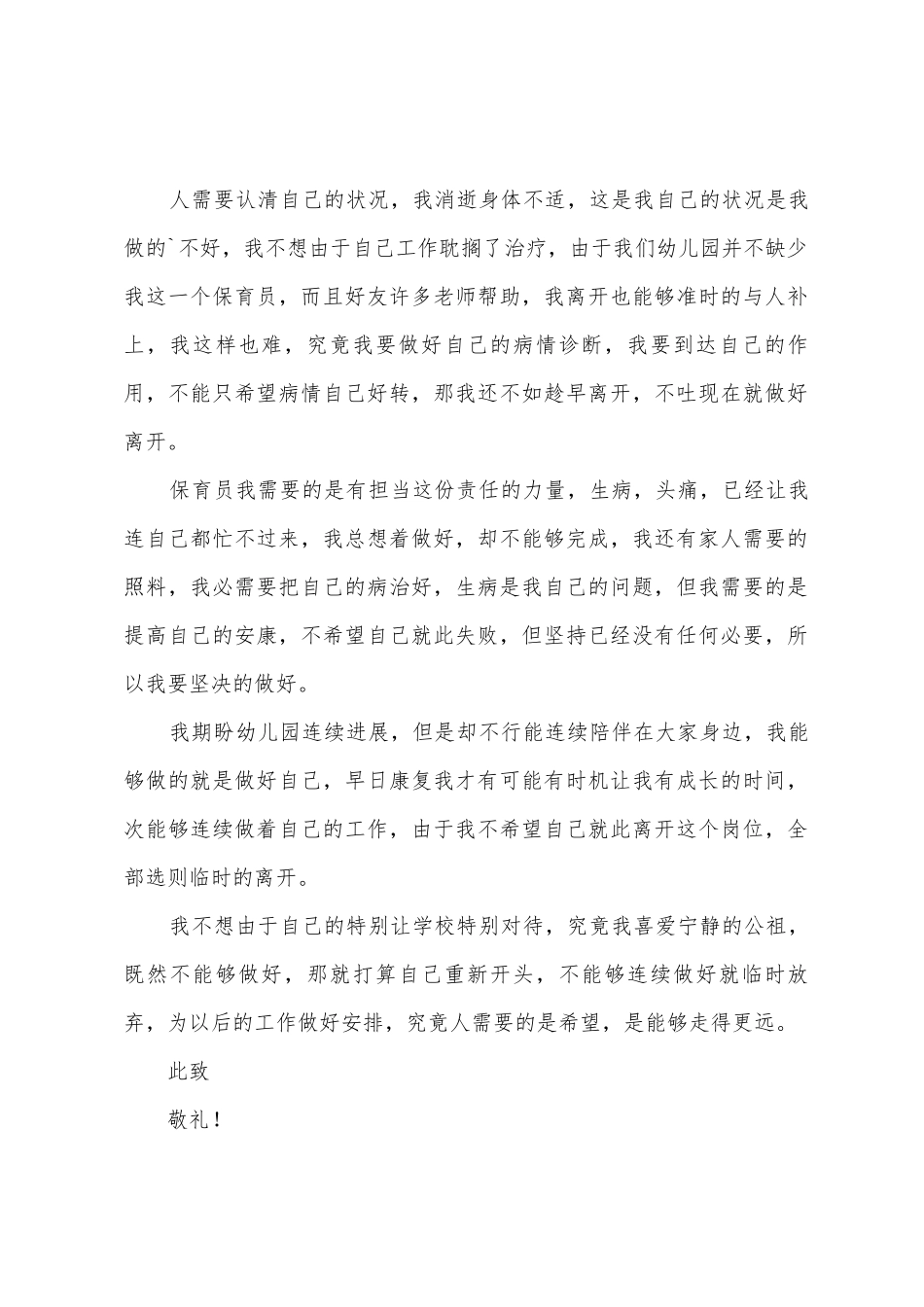 人需要认清自己的状况，我消逝身体不适，这是我自己的状况是我做的`不好，我不想由于自己工作耽搁了治疗，由于我们幼儿园并不缺少我这一个保育员，而且好友许多老师帮助，我离开也能够准时的与人补上，我这样也难，究竟我要做好自己的病情诊断，我要到达自己的作用，不能只希望病情自己好转，那我还不如趁早离开，不吐现在就做好离开。

保育员我需要的是有担当这份责任的力量，生病，头痛，已经让我连自己都忙不过来，我总想着做好，却不能够完成，我还有家人需要的照料，我必需要把自己的病治好，生病是我自己的问题，但我需要的是提高自己的安康，不希望自己就此失败，但坚持已经没有任何必要，所以我要坚决的做好。

我期盼幼儿园连续进展，但是却不行能连续陪伴在大家身边，我能够做的就是做好自己，早日康复我才有可能有时机让我有成长的时间，次能够连续做着自己的工作，由于我不希望自己就此离开这个岗位，全部选则临时的离开。

我不想由于自己的特别让学校特别对待，究竟我喜爱宁静的公祖，既然不能够做好，那就打算自己重新开头，不能够连续做好就临时放弃，为以后的工作做好安排，究竟人需要的是希望，是能够走得更远。

此致

敬礼！